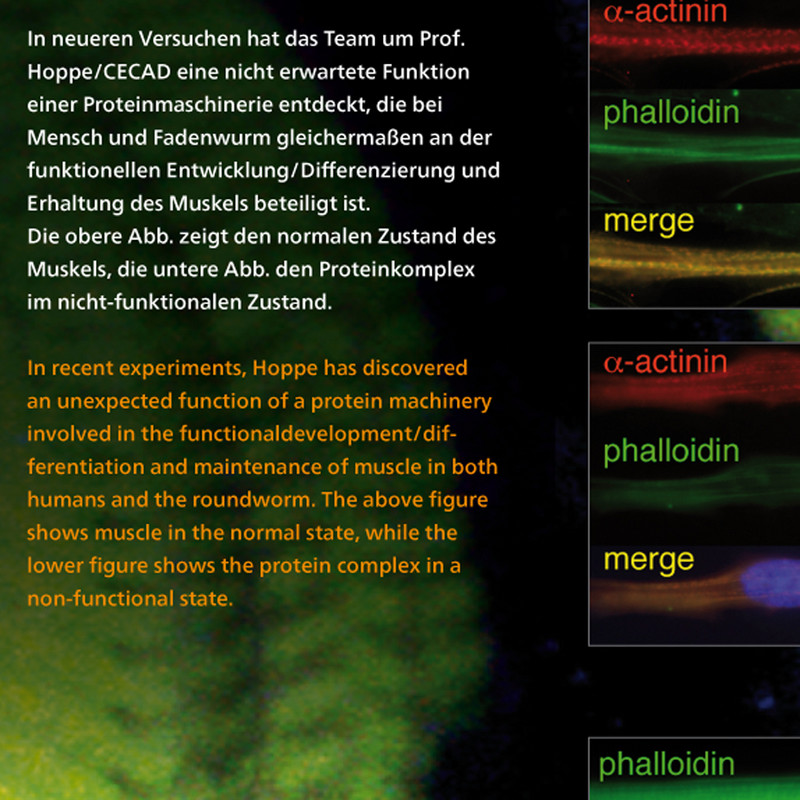 In neueren Versuchen hat das Team um Prof. Hoppe/CECAD eine nicht erwartete Funktion einer Proteinmaschinerie entdeckt, die bei Mensch und Fadenwurm gleichermaßen an der funktionellen Entwicklung/Differenzierung und Erhaltung des Muskels beteiligt ist.
Die obere Abb. zeigt den normalen Zustand des Muskels, die untere Abb. den Proteinkomplex im nicht-funktionalen Zustand.

In recent experiments, Hoppe has discovered an unexpected function of a protein machinery involved in the functionaldevelopment/differentiation and maintenance of muscle in both humans and the roundworm. The above figure shows muscle in the normal state, while the lower figure shows the protein complex in a non-functional state.

α-actinin

phalloidin

merge

α-actinin

phalloidin

merge

phalloidin